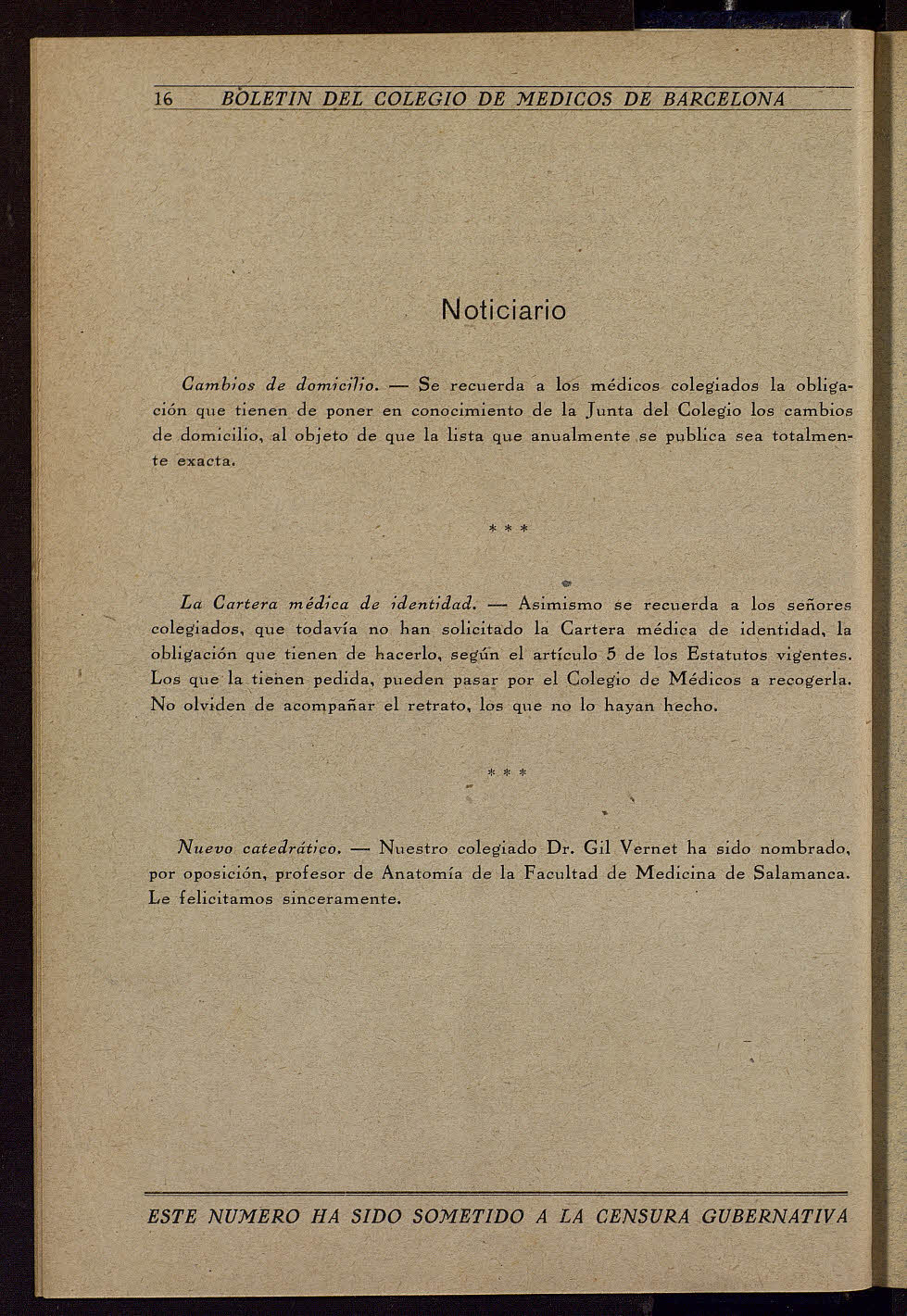 16 BOLETIN DEL COLEGIO DE MEDICOS DE BARCELONA

Noticiario

Cambios de domicilio. — Se recuerda a los médicos colegiados la obligación que tienen de poner en conocimiento de la Junta del Colegio los cambios de domicilio, al objeto de que la lista que anualmente se publica sea totalmente exacta.

* * *

La Cartera médica de identidad. — Asimismo se recuerda a los señores colegiados, que todavía no han solicitado la Cartera médica de identidad, la obligación que tienen de hacerlo, según el artículo 5 de los Estatutos vigentes. Los que la tienen pedida, pueden pasar por el Colegio de Médicos a recogerla. No olviden de acompañar el retrato, los que no lo hayan hecho.

* * *

Nuevo catedrático. — Nuestro colegiado Dr. Gil Vernet ha sido nombrado, por oposición, profesor de Anatomía de la Facultad de Medicina de Salamanca. Le felicitamos sinceramente.

ESTE NUMERO HA SIDO SOMETIDO A LA CENSURA GUBERNATIVA